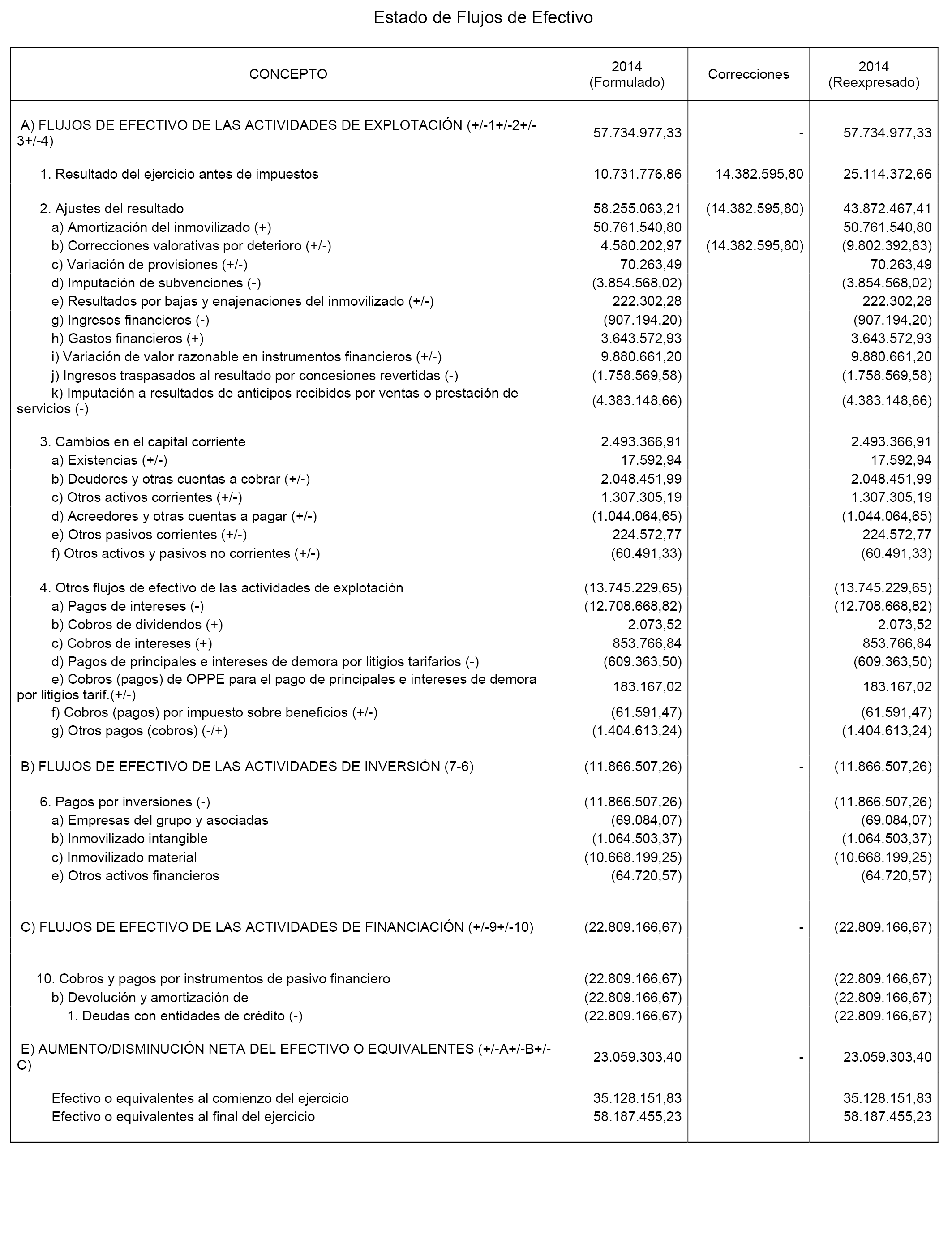 Estado de Flujos de Efectivo

| CONCEPTO | 2014 (Formulado) | Correcciones | 2014 (Reexpresado) |
|---|---|---|---|
| A) FLUJOS DE EFECTIVO DE LAS ACTIVIDADES DE EXPLOTACIÓN (+/-1+/-2+/-3+/-4) | 57.734.977,33 | - | 57.734.977,33 |
| 1. Resultado del ejercicio antes de impuestos | 10.731.776,86 | 14.382.595,80 | 25.114.372,66 |
| 2. Ajustes del resultado | 58.255.063,21 | (14.382.595,80) | 43.872.467,41 |
| a) Amortización del inmovilizado (+) | 50.761.540,80 | | 50.761.540,80 |
| b) Correcciones valorativas por deterioro (+/-) | 4.580.202,97 | (14.382.595,80) | (9.802.392,83) |
| c) Variación de provisiones (+/-) | 70.263,49 | | 70.263,49 |
| d) Imputación de subvenciones (-) | (3.854.568,02) | | (3.854.568,02) |
| e) Resultados por bajas y enajenaciones del inmovilizado (+/-) | 222.302,28 | | 222.302,28 |
| g) Ingresos financieros (-) | (907.194,20) | | (907.194,20) |
| h) Gastos financieros (+) | 3.643.572,93 | | 3.643.572,93 |
| i) Variación de valor razonable en instrumentos financieros (+/-) | 9.880.661,20 | | 9.880.661,20 |
| j) Ingresos traspasados al resultado por concesiones revertidas (-) | (1.758.569,58) | | (1.758.569,58) |
| k) Imputación a resultados de anticipos recibidos por ventas o prestación de servicios (-) | (4.383.148,66) | | (4.383.148,66) |
| 3. Cambios en el capital corriente | 2.493.366,91 | | 2.493.366,91 |
| a) Existencias (+/-) | 17.592,94 | | 17.592,94 |
| b) Deudores y otras cuentas a cobrar (+/-) | 2.048.451,99 | | 2.048.451,99 |
| c) Otros activos corrientes (+/-) | 1.307.305,19 | | 1.307.305,19 |
| d) Acreedores y otras cuentas a pagar (+/-) | (1.044.064,65) | | (1.044.064,65) |
| e) Otros pasivos corrientes (+/-) | 224.572,77 | | 224.572,77 |
| f) Otros activos y pasivos no corrientes (+/-) | (60.491,33) | | (60.491,33) |
| 4. Otros flujos de efectivo de las actividades de explotación | (13.745.229,65) | | (13.745.229,65) |
| a) Pagos de intereses (-) | (12.708.668,82) | | (12.708.668,82) |
| b) Cobros de dividendos (+) | 2.073,52 | | 2.073,52 |
| c) Cobros de intereses (+) | 853.766,84 | | 853.766,84 |
| d) Pagos de principales e intereses de demora por litigios tarifarios (-) | (609.363,50) | | (609.363,50) |
| e) Cobros (pagos) de OPPE para el pago de principales e intereses de demora por litigios tarif.(+/-) | 183.167,02 | | 183.167,02 |
| f) Cobros (pagos) por impuesto sobre beneficios (+/-) | (61.591,47) | | (61.591,47) |
| g) Otros pagos (cobros) (-/+) | (1.404.613,24) | | (1.404.613,24) |
| B) FLUJOS DE EFECTIVO DE LAS ACTIVIDADES DE INVERSIÓN (7-6) | (11.866.507,26) | - | (11.866.507,26) |
| 6. Pagos por inversiones (-) | (11.866.507,26) | | (11.866.507,26) |
| a) Empresas del grupo y asociadas | (69.084,07) | | (69.084,07) |
| b) Inmovilizado intangible | (1.064.503,37) | | (1.064.503,37) |
| c) Inmovilizado material | (10.668.199,25) | | (10.668.199,25) |
| e) Otros activos financieros | (64.720,57) | | (64.720,57) |
| C) FLUJOS DE EFECTIVO DE LAS ACTIVIDADES DE FINANCIACIÓN (+/-9+/-10) | (22.809.166,67) | - | (22.809.166,67) |
| 10. Cobros y pagos por instrumentos de pasivo financiero | (22.809.166,67) | | (22.809.166,67) |
| b) Devolución y amortización de | (22.809.166,67) | | (22.809.166,67) |
| 1. Deudas con entidades de crédito (-) | (22.809.166,67) | | (22.809.166,67) |
| E) AUMENTO/DISMINUCIÓN NETA DEL EFECTIVO O EQUIVALENTES (+/-A+/-B+/-C) | 23.059.303,40 | - | 23.059.303,40 |
| Efectivo o equivalentes al comienzo del ejercicio | 35.128.151,83 | | 35.128.151,83 |
| Efectivo o equivalentes al final del ejercicio | 58.187.455,23 | | 58.187.455,23 |